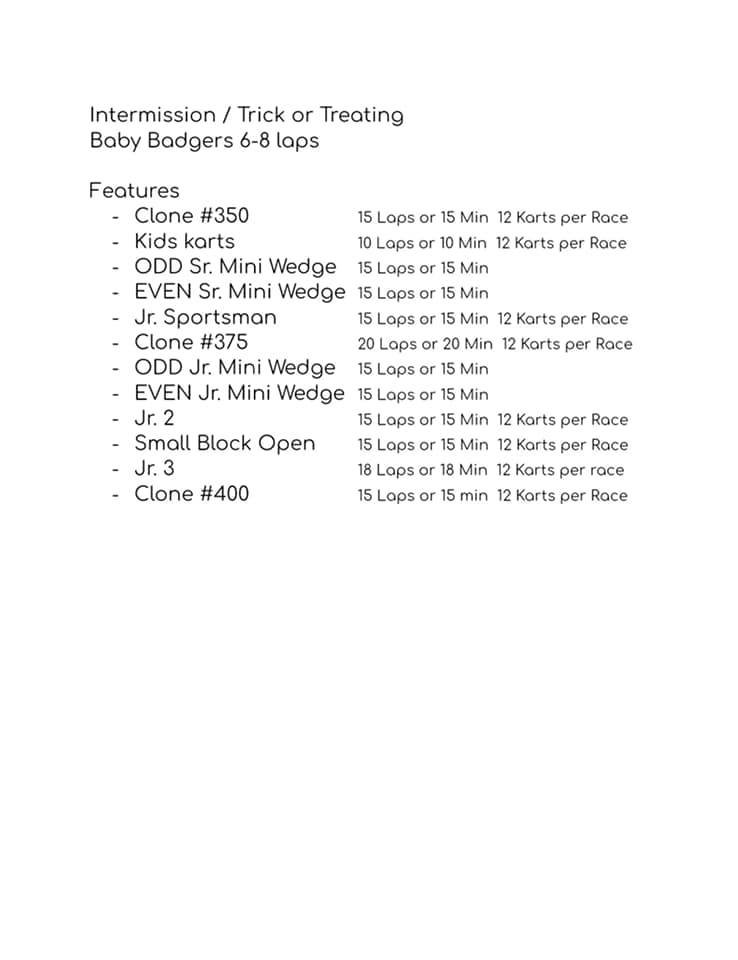 Intermission / Trick or Treating
Baby Badgers 6-8 laps

Features
- Clone #350 15 Laps or 15 Min 12 Karts per Race
- Kids karts 10 Laps or 10 Min 12 Karts per Race
- ODD Sr. Mini Wedge 15 Laps or 15 Min
- EVEN Sr. Mini Wedge 15 Laps or 15 Min
- Jr. Sportsman 15 Laps or 15 Min 12 Karts per Race
- Clone #375 20 Laps or 20 Min 12 Karts per Race
- ODD Jr. Mini Wedge 15 Laps or 15 Min
- EVEN Jr. Mini Wedge 15 Laps or 15 Min
- Jr. 2 15 Laps or 15 Min 12 Karts per Race
- Small Block Open 15 Laps or 15 Min 12 Karts per Race
- Jr. 3 18 Laps or 18 Min 12 Karts per race
- Clone #400 15 Laps or 15 min 12 Karts per Race